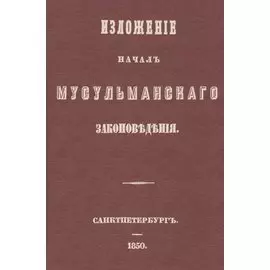 ИЗЛОЖЕНІЕ

НАЧАЛЪ

МУСУЛЬМАНСКАГО

ЗАКОНОВѢДѢНІЯ.

САНКТПЕТЕРБУРГЪ.

1850.